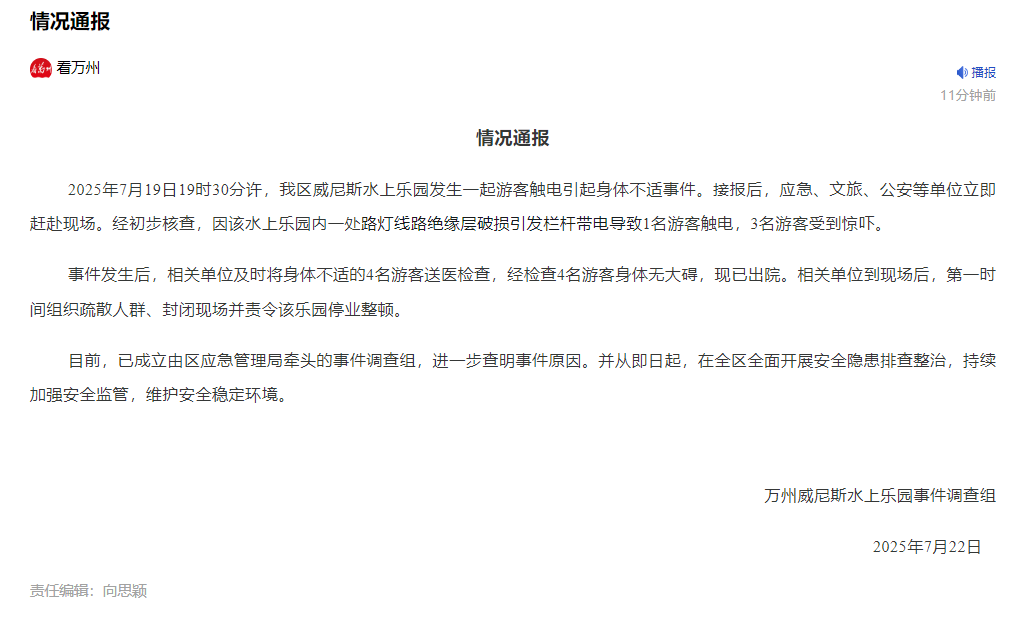 情况通报

看万州

播报

11分钟前

情况通报

2025年7月19日19时30分许，我区威尼斯水上乐园发生一起游客触电引起身体不适事件。接报后，应急、文旅、公安等单位立即赶赴现场。经初步核查，因该水上乐园内一处路灯线路绝缘层破损引发栏杆带电导致1名游客触电，3名游客受到惊吓。

事件发生后，相关单位及时将身体不适的4名游客送医检查，经检查4名游客身体无大碍，现已出院。相关单位到现场后，第一时间组织疏散人群、封闭现场并责令该乐园停业整顿。

目前，已成立由区应急管理局牵头的事件调查组，进一步查明事件原因。并从即日起，在全区全面开展安全隐患排查整治，持续加强安全监管，维护安全稳定环境。

万州威尼斯水上乐园事件调查组

2025年7月22日

责任编辑：向思颖